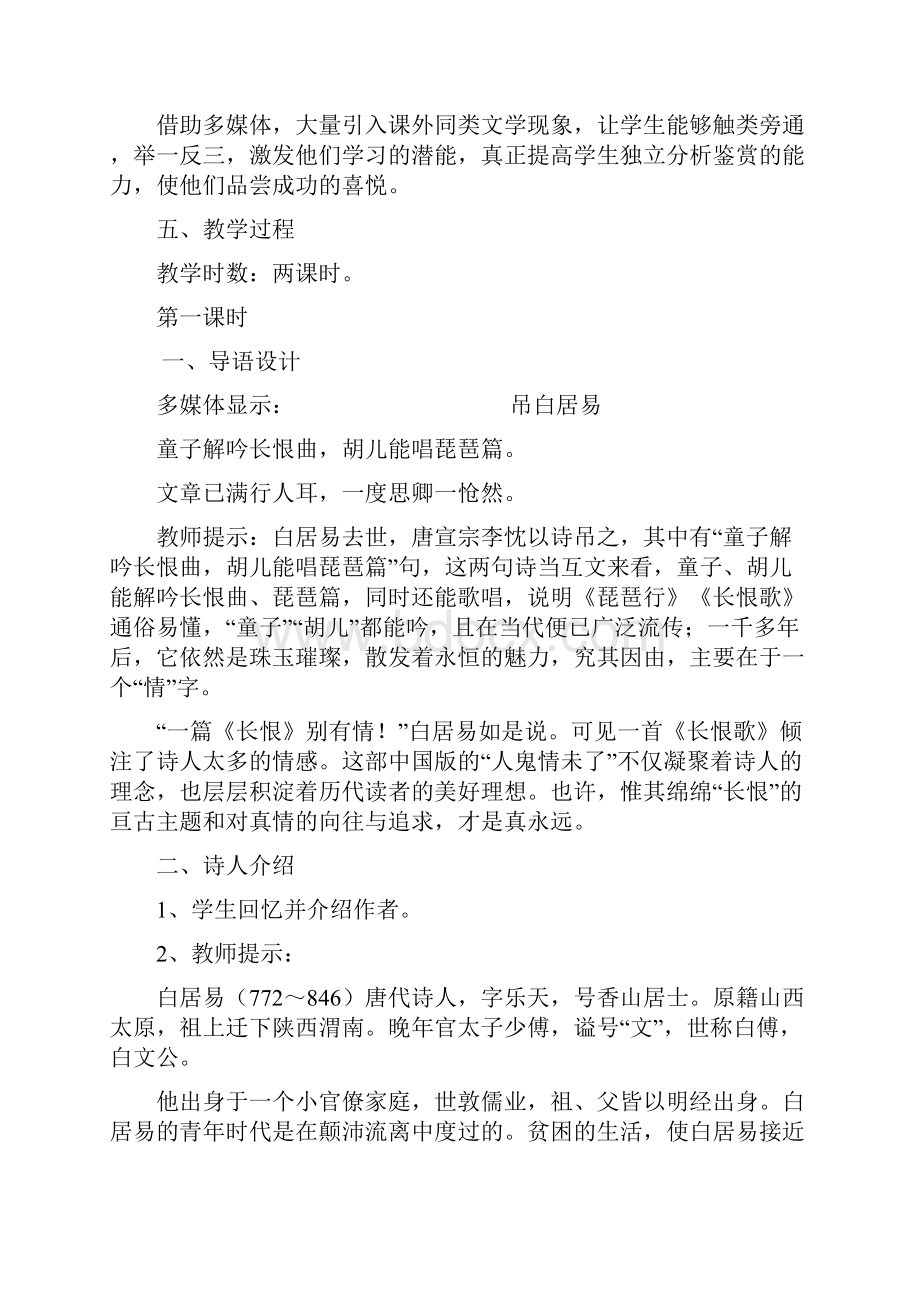 借助多媒体，大量引入课外同类文学现象，让学生能够触类旁通，举一反三，激发他们学习的潜能，真正提高学生独立分析鉴赏的能力，使他们品尝成功的喜悦。

五、教学过程

教学时数：两课时。

第一课时

一、导语设计

多媒体显示：　　　　　　　　吊白居易

童子解吟长恨曲，胡儿能唱琵琶篇。

文章已满行人耳，一度思卿一怆然。

教师提示：白居易去世，唐宣宗李忱以诗吊之，其中有“童子解吟长恨曲，胡儿能唱琵琶篇”句，这两句诗当互文来看，童子、胡儿能解吟长恨曲、琵琶篇，同时还能歌唱，说明《琵琶行》《长恨歌》通俗易懂，“童子”“胡儿”都能吟，且在当代便已广泛流传；一千多年后，它依然是珠玉璀璨，散发着永恒的魅力，究其因由，主要在于一个“情”字。

“一篇《长恨》别有情！”白居易如是说。可见一首《长恨歌》倾注了诗人太多的情感。这部中国版的“人鬼情未了”不仅凝聚着诗人的理念，也层层积淀着历代读者的美好理想。也许，惟其绵绵“长恨”的亘古主题和对真情的向往与追求，才是真永远。

二、诗人介绍

1、学生回忆并介绍作者。

2、教师提示：

白居易（772～846）唐代诗人，字乐天，号香山居士。原籍山西太原，祖上迁下陕西渭南。晚年官太子少傅，谥号“文”，世称白傅，白文公。

他出身于一个小官僚家庭，世敦儒业，祖、父皆以明经出身。白居易的青年时代是在颠沛流离中度过的。贫困的生活，使白居易接近